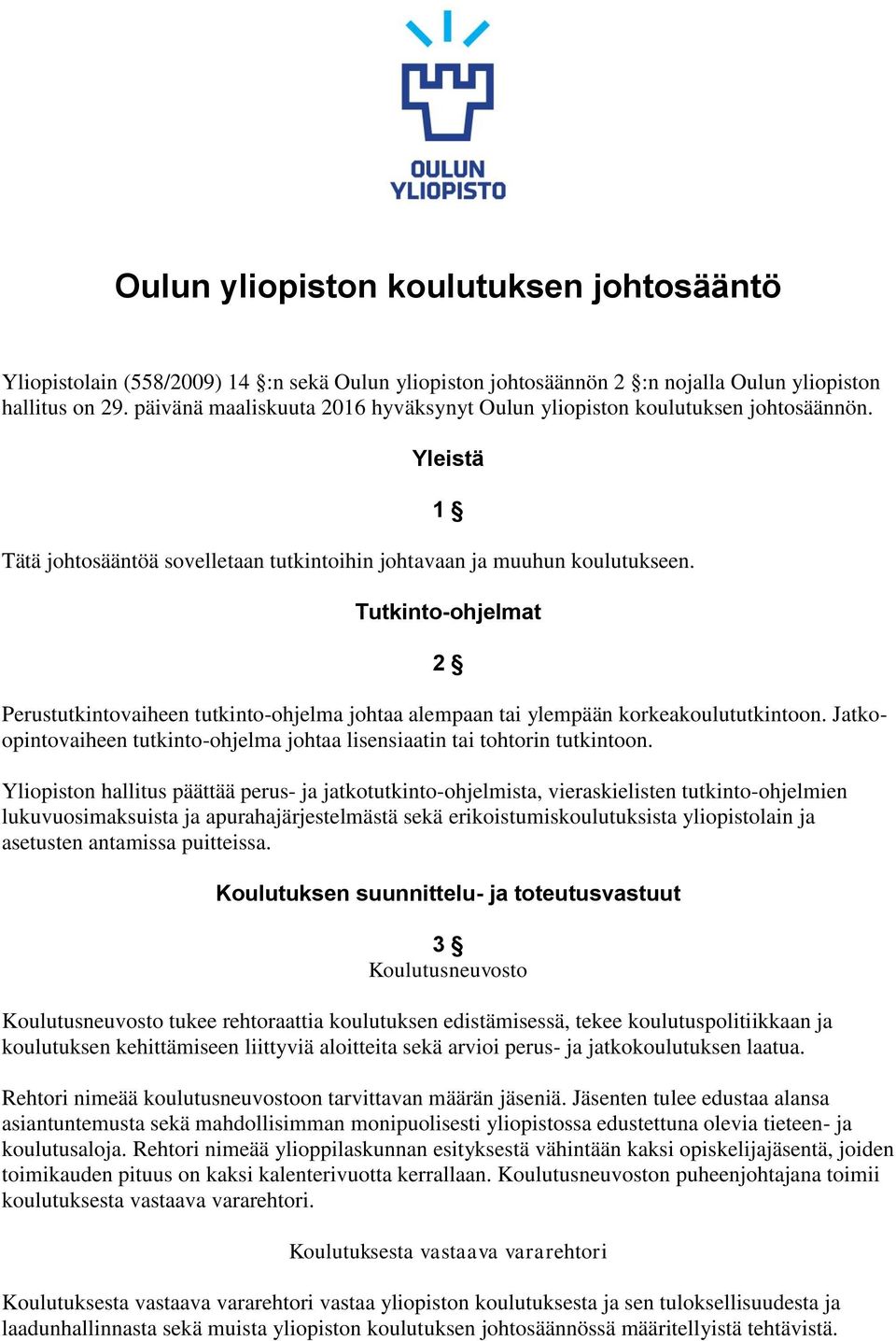 OULUN YLIOPISTO

Oulun yliopiston koulutuksen johtosääntö

Yliopistolain (558/2009) 14 §:n sekä Oulun yliopiston johtosäännön 2 §:n nojalla Oulun yliopiston hallitus on 29. päivänä maaliskuuta 2016 hyväksynyt Oulun yliopiston koulutuksen johtosäännön.

Yleistä

1 §

Tätä johtosääntöä sovelletaan tutkintoihin johtavaan ja muuhun koulutukseen.

Tutkinto-ohjelmat

2 §

Perustutkintovaiheen tutkinto-ohjelma johtaa alempaan tai ylempään korkeakoulututkintoon. Jatko-opintovaiheen tutkinto-ohjelma johtaa lisensiaatin tai tohtorin tutkintoon.

Yliopiston hallitus päättää perus- ja jatkotutkinto-ohjelmista, vieraskielisten tutkinto-ohjelmien lukuvuosimaksuista ja apurahajärjestelmästä sekä erikoistumiskoulutuksista yliopistolain ja asetusten antamissa puitteissa.

Koulutuksen suunnittelu- ja toteutusvastuut

3 §
Koulutusneuvosto

Koulutusneuvosto tukee rehtoraattia koulutuksen edistämisessä, tekee koulutuspolitiikkaan ja koulutuksen kehittämiseen liittyviä aloitteita sekä arvioi perus- ja jatkokoulutuksen laatua.

Rehtori nimeää koulutusneuvostoon tarvittavan määrän jäseniä. Jäsenten tulee edustaa alansa asiantuntemusta sekä mahdollisimman monipuolisesti yliopistossa edustettuna olevia tieteen- ja koulutusaloja. Rehtori nimeää ylioppilaskunnan esityksestä vähintään kaksi opiskelijajäsentä, joiden toimikauden pituus on kaksi kalenterivuotta kerrallaan. Koulutusneuvoston puheenjohtajana toimii koulutuksesta vastaava vararehtori.

Koulutuksesta vastaava vararehtori

Koulutuksesta vastaava vararehtori vastaa yliopiston koulutuksesta ja sen tuloksellisuudesta ja laadunhallinnasta sekä muista yliopiston koulutuksen johtosäännössä määritellyistä tehtävistä.